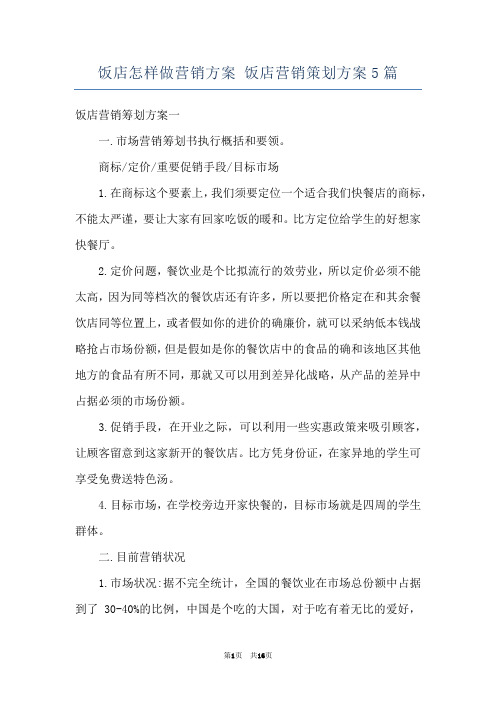 饭店怎样做营销方案 饭店营销策划方案5篇

饭店营销筹划方案一

一.市场营销筹划书执行概括和要领。

商标/定价/重要促销手段/目标市场

1.在商标这个要素上，我们须要定位一个适合我们快餐店的商标，不能太严谨，要让大家有回家吃饭的暖和。比方定位给学生的好想家快餐厅。

2.定价问题，餐饮业是个比拟流行的效劳业，所以定价必须不能太高，因为同等档次的餐饮店还有许多，所以要把价格定在和其余餐饮店同等位置上，或者假如你的进价的确廉价，就可以采纳低本钱战略抢占市场份额，但是假如是你的餐饮店中的食品的确和该地区其他地方的食品有所不同，那就又可以用到差异化战略，从产品的差异中占据必须的市场份额。

3.促销手段，在开业之际，可以利用一些实惠政策来吸引顾客，让顾客留意到这家新开的餐饮店。比方凭身份证，在家异地的学生可享受免费送特色汤。

4.目标市场，在学校旁边开家快餐的，目标市场就是四周的学生群体。

二.目前营销状况

1.市场状况:据不完全统计，全国的餐饮业在市场总份额中占据到了 30-40%的比例，中国是个吃的大国，对于吃有着无比的爱好，

第1页 共16页